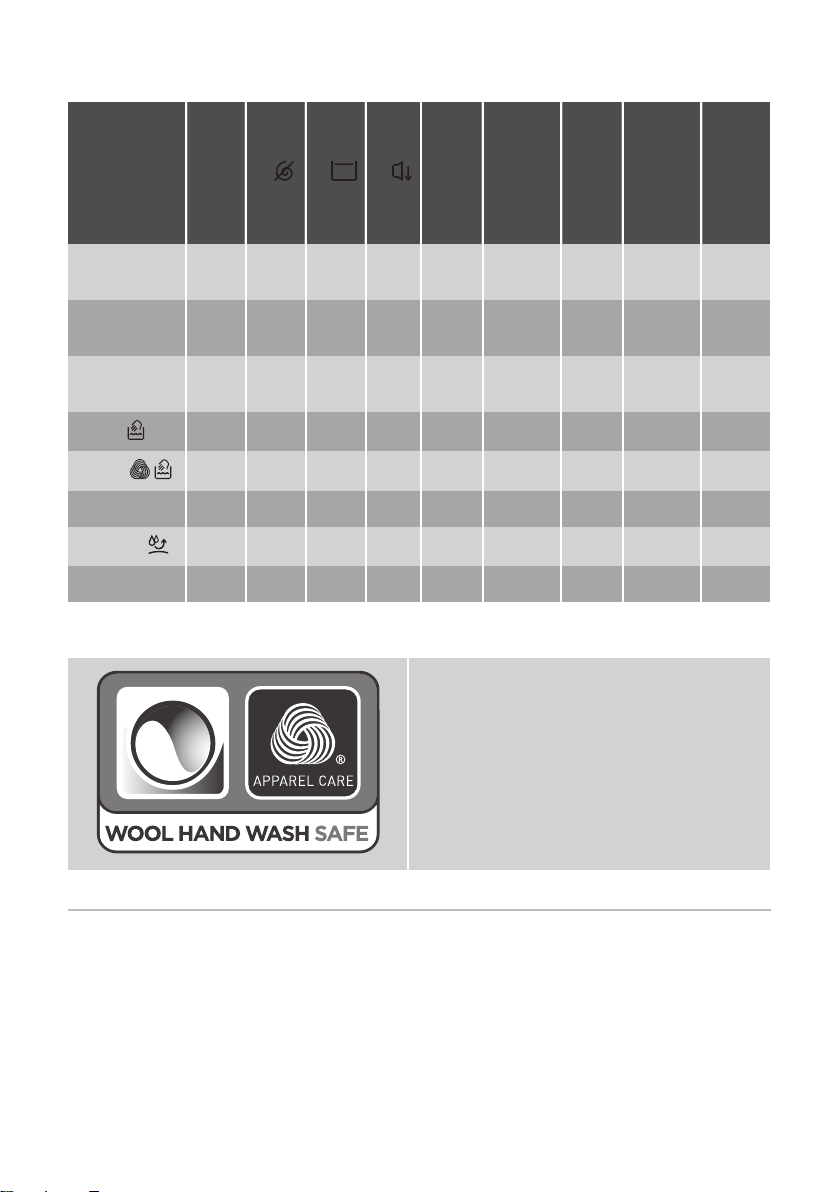 APPAREL CARE
WOOL HAND WASH SAFE